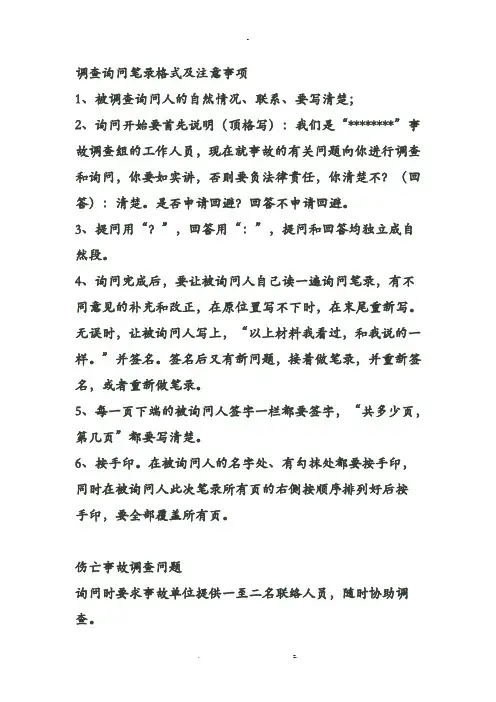 调查询问笔录格式及注意事项

1、被调查询问人的自然情况、联系、要写清楚;

2、询问开始要首先说明（顶格写）：我们是“********”事故调查组的工作人员，现在就事故的有关问题向你进行调查和询问，你要如实讲，否则要负法律责任，你清楚不？（回答）：清楚。是否申请回避？回答不申请回避。

3、提问用“？”，回答用“：”，提问和回答均独立成自然段。

4、询问完成后，要让被询问人自己读一遍询问笔录，有不同意见的补充和改正，在原位置写不下时，在末尾重新写。无误时，让被询问人写上，“以上材料我看过，和我说的一样。”并签名。签名后又有新问题，接着做笔录，并重新签名，或者重新做笔录。

5、每一页下端的被询问人签字一栏都要签字，“共多少页，第几页”都要写清楚。

6、按手印。在被询问人的名字处、有勾抹处都要按手印，同时在被询问人此次笔录所有页的右侧按顺序排列好后按手印，要全部覆盖所有页。

伤亡事故调查问题

询问时要求事故单位提供一至二名联络人员，随时协助调查。